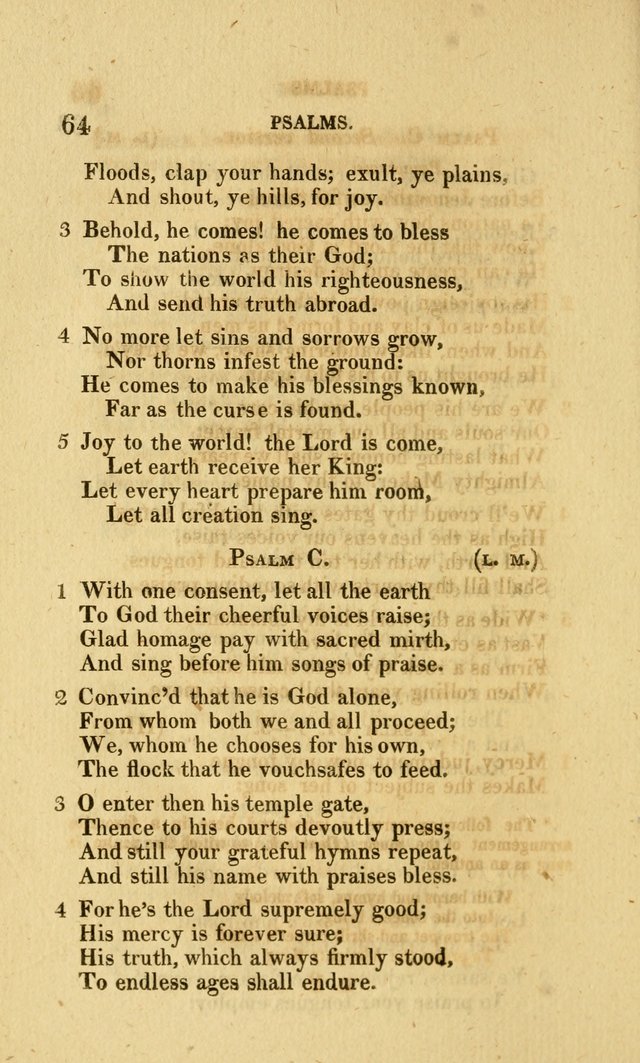 64 PSALMS.

Floods, clap your hands; exult, ye plains,
And shout, ye hills, for joy.

3 Behold, he comes! he comes to bless
The nations as their God;
To show the world his righteousness,
And send his truth abroad.

4 No more let sins and sorrows grow,
Nor thorns infest the ground:
He comes to make his blessings known,
Far as the curse is found.

5 Joy to the world! the Lord is come,
Let earth receive her King:
Let every heart prepare him room,
Let all creation sing.

Psalm C. (L. M.)

1 With one consent, let all the earth
To God their cheerful voices raise;
Glad homage pay with sacred mirth,
And sing before him songs of praise.

2 Convinc'd that he is God alone,
From whom both we and all proceed;
We, whom he chooses for his own,
The flock that he vouchsafes to feed.

3 O enter then his temple gate,
Thence to his courts devoutly press;
And still your grateful hymns repeat,
And still his name with praises bless.

4 For he's the Lord supremely good;
His mercy is forever sure;
His truth, which always firmly stood,
To endless ages shall endure.